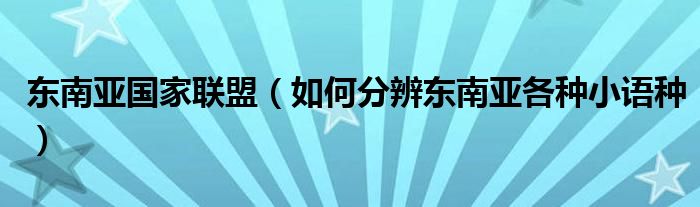 东南亚国家联盟（如何分辨东南亚各种小语种）